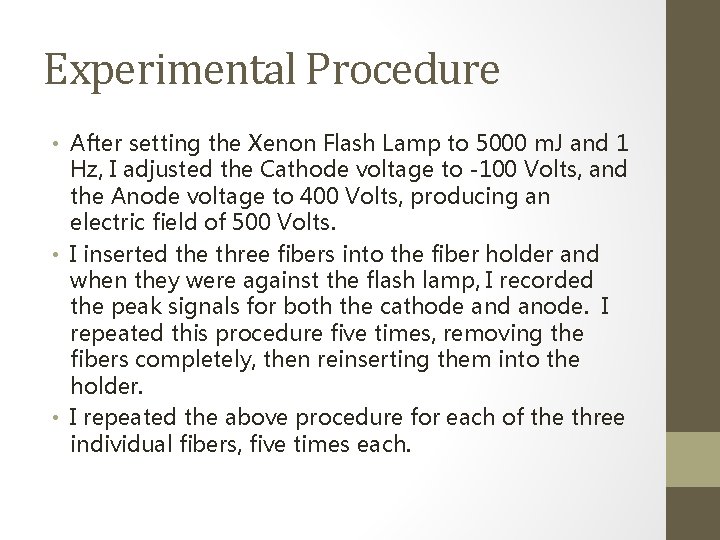 Experimental Procedure

• After setting the Xenon Flash Lamp to 5000 mJ and 1 Hz, I adjusted the Cathode voltage to -100 Volts, and the Anode voltage to 400 Volts, producing an electric field of 500 Volts.

• I inserted the three fibers into the fiber holder and when they were against the flash lamp, I recorded the peak signals for both the cathode and anode. I repeated this procedure five times, removing the fibers completely, then reinserting them into the holder.

• I repeated the above procedure for each of the three individual fibers, five times each.